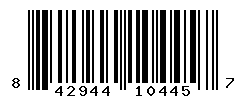 8 42944 10445 7